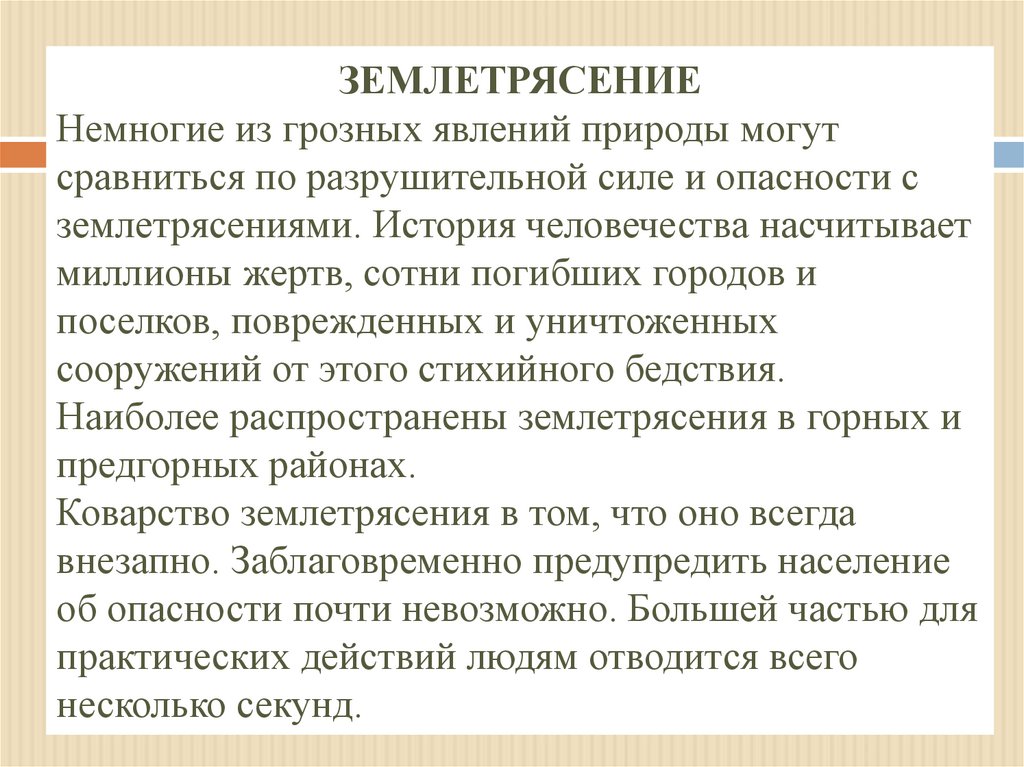 ЗЕМЛЕТРЯСЕНИЕ

Немногие из грозных явлений природы могут сравниться по разрушительной силе и опасности с землетрясениями. История человечества насчитывает миллионы жертв, сотни погибших городов и поселков, поврежденных и уничтоженных сооружений от этого стихийного бедствия.

Наиболее распространены землетрясения в горных и предгорных районах.

Коварство землетрясения в том, что оно всегда внезапно. Заблаговременно предупредить население об опасности почти невозможно. Большей частью для практических действий людям отводится всего несколько секунд.